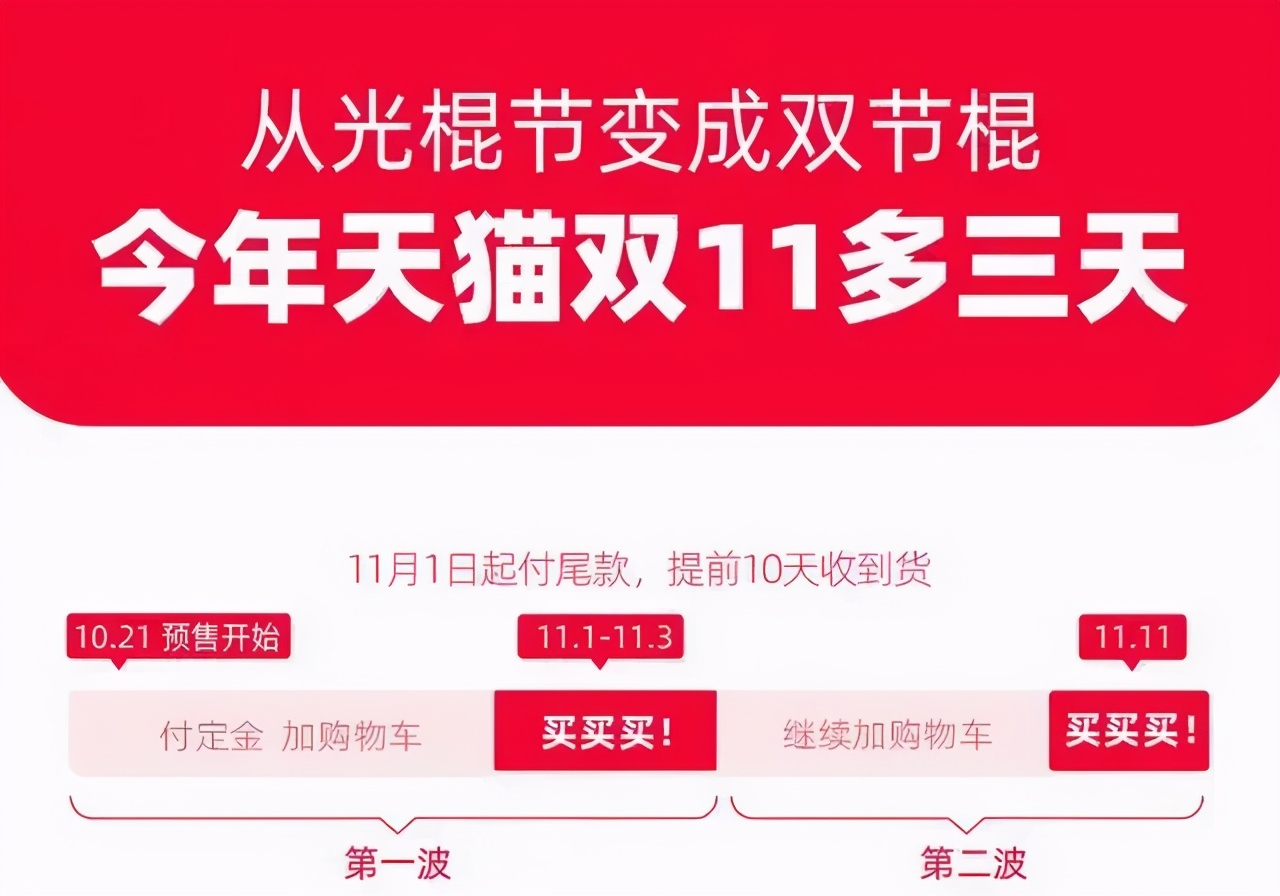 从光棍节变成双节棍
今年天猫双11多三天

11月1日起付尾款，提前10天收到货

10.21 预售开始

11.1-11.3

11.11

付定金 加购物车

买买买！

继续加购物车

买买买！

第一波

第二波